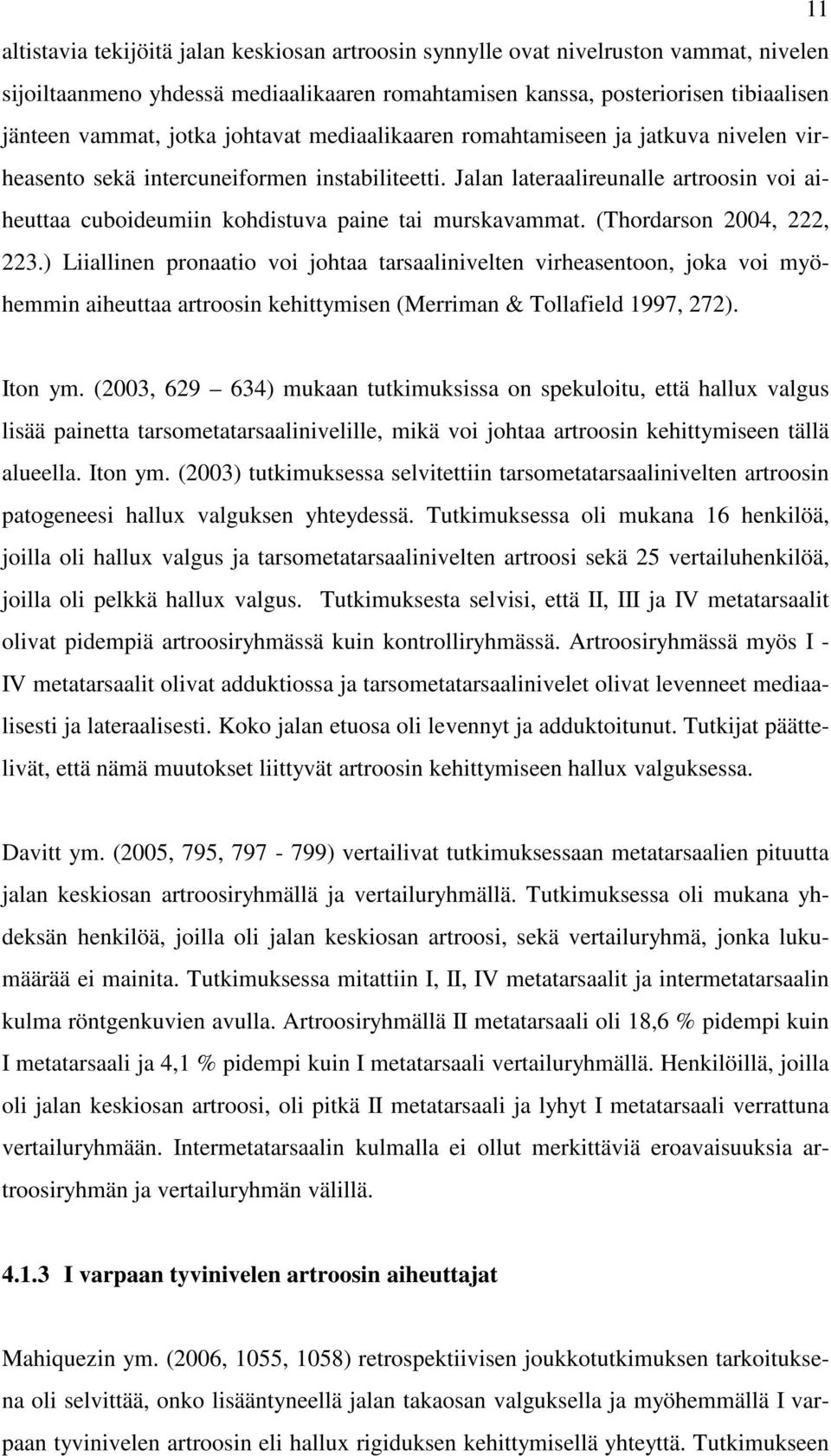 11

altistavia tekijöitä jalan keskiosan artroosin synnylle ovat nivelruston vammat, nivelen sijoiltaanmeno yhdessä mediaalikaaren romahtamisen kanssa, posteriorisen tibiaalisen jänteen vammat, jotka johtavat mediaalikaaren romahtamiseen ja jatkuva nivelen virheasento sekä intercuneiformen instabiliteetti. Jalan lateraalireunalle artroosin voi aiheuttaa cuboideumiin kohdistuva paine tai murskavammat. (Thordarson 2004, 222, 223.) Liiallinen pronaatio voi johtaa tarsaalinivelten virheasentoon, joka voi myöhemmin aiheuttaa artroosin kehittymisen (Merriman & Tollafield 1997, 272).

Iton ym. (2003, 629 – 634) mukaan tutkimuksissa on spekuloitu, että hallux valgus lisää painetta tarsometatarsaalinivelille, mikä voi johtaa artroosin kehittymiseen tällä alueella. Iton ym. (2003) tutkimuksessa selvitettiin tarsometatarsaalinivelten artroosin patogeneesi hallux valguksen yhteydessä. Tutkimuksessa oli mukana 16 henkilöä, joilla oli hallux valgus ja tarsometatarsaalinivelten artroosi sekä 25 vertailuhenkilöä, joilla oli pelkkä hallux valgus. Tutkimuksesta selvisi, että II, III ja IV metatarsaalit olivat pidempiä artroosiryhmässä kuin kontrolliryhmässä. Artroosiryhmässä myös I - IV metatarsaalit olivat adduktiossa ja tarsometatarsaalinivelet olivat levenneet mediaalisesti ja lateraalisesti. Koko jalan etuosa oli levennyt ja adduktoitunut. Tutkijat päättelivät, että nämä muutokset liittyvät artroosin kehittymiseen hallux valguksessa.

Davitt ym. (2005, 795, 797 - 799) vertailivat tutkimuksessaan metatarsaalien pituutta jalan keskiosan artroosiryhmällä ja vertailuryhmällä. Tutkimuksessa oli mukana yhdeksän henkilöä, joilla oli jalan keskiosan artroosi, sekä vertailuryhmä, jonka lukumäärää ei mainita. Tutkimuksessa mitattiin I, II, IV metatarsaalit ja intermetatarsaalin kulma röntgenkuvien avulla. Artroosiryhmällä II metatarsaali oli 18,6 % pidempi kuin I metatarsaali ja 4,1 % pidempi kuin I metatarsaali vertailuryhmällä. Henkilöillä, joilla oli jalan keskiosan artroosi, oli pitkä II metatarsaali ja lyhyt I metatarsaali verrattuna vertailuryhmään. Intermetatarsaalin kulmalla ei ollut merkittäviä eroavaisuuksia artroosiryhmän ja vertailuryhmän välillä.

4.1.3 I varpaan tyvinivelen artroosin aiheuttajat

Mahiquezin ym. (2006, 1055, 1058) retrospektiivisen joukkotutkimuksen tarkoituksena oli selvittää, onko lisääntyneellä jalan takaosan valguksella ja myöhemmällä I varpaan tyvinivelen artroosin eli hallux rigiduksen kehittymisellä yhteyttä. Tutkimukseen